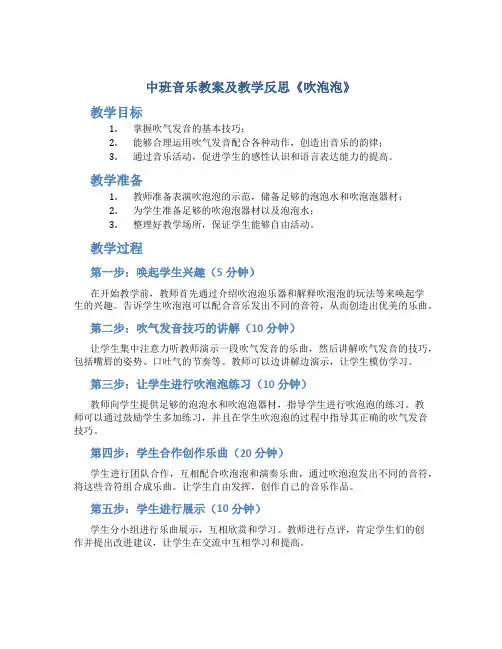 中班音乐教案及教学反思《吹泡泡》

教学目标

1. 掌握吹气发音的基本技巧；
2. 能够合理运用吹气发音配合各种动作，创造出音乐的韵律；
3. 通过音乐活动，促进学生的感性认识和语言表达能力的提高。

教学准备

1. 教师准备表演吹泡泡的示范，储备足够的泡泡水和吹泡泡器材；
2. 为学生准备足够的吹泡泡器材以及泡泡水；
3. 整理好教学场所，保证学生能够自由活动。

教学过程

第一步：唤起学生兴趣（5 分钟）

在开始教学前，教师首先通过介绍吹泡泡乐器和解释吹泡泡的玩法等来唤起学生的兴趣。告诉学生吹泡泡可以配合音乐发出不同的音符，从而创造出优美的乐曲。

第二步：吹气发音技巧的讲解（10 分钟）

让学生集中注意力听教师演示一段吹气发音的乐曲，然后讲解吹气发音的技巧，包括嘴唇的姿势、口吐气的节奏等。教师可以边讲解边演示，让学生模仿学习。

第三步：让学生进行吹泡泡练习（10 分钟）

教师向学生提供足够的泡泡水和吹泡泡器材，指导学生进行吹泡泡的练习。教师可以通过鼓励学生多加练习，并且在学生吹泡泡的过程中指导其正确的吹气发音技巧。

第四步：学生合作创作乐曲（20 分钟）

学生进行团队合作，互相配合吹泡泡和演奏乐曲，通过吹泡泡发出不同的音符，将这些音符组合成乐曲。让学生自由发挥，创作自己的音乐作品。

第五步：学生进行展示（10 分钟）

学生分小组进行乐曲展示，互相欣赏和学习。教师进行点评，肯定学生们的创作并提出改进建议，让学生在交流中互相学习和提高。